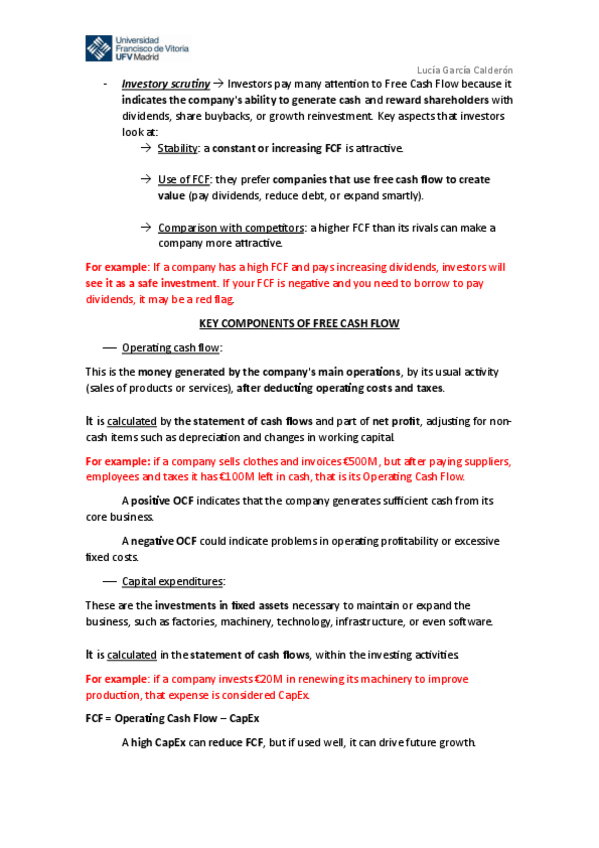 Universidad Francisco de Vitoria UFV Madrid

Lucía García Calderón

- Investory scrutiny → Investors pay many attention to Free Cash Flow because it indicates the company's ability to generate cash and reward shareholders with dividends, share buybacks, or growth reinvestment. Key aspects that investors look at:

→ Stability: a constant or increasing FCF is attractive.

→ Use of FCF: they prefer companies that use free cash flow to create value (pay dividends, reduce debt, or expand smartly).

→ Comparison with competitors: a higher FCF than its rivals can make a company more attractive.

For example: If a company has a high FCF and pays increasing dividends, investors will see it as a safe investment. If your FCF is negative and you need to borrow to pay dividends, it may be a red flag.

KEY COMPONENTS OF FREE CASH FLOW

— Operating cash flow:

This is the money generated by the company's main operations, by its usual activity (sales of products or services), after deducting operating costs and taxes.

It is calculated by the statement of cash flows and part of net profit, adjusting for non-cash items such as depreciation and changes in working capital.

For example: if a company sells clothes and invoices €500M, but after paying suppliers, employees and taxes it has €100M left in cash, that is its Operating Cash Flow.

A positive OCF indicates that the company generates sufficient cash from its core business.

A negative OCF could indicate problems in operating profitability or excessive fixed costs.

— Capital expenditures:

These are the investments in fixed assets necessary to maintain or expand the business, such as factories, machinery, technology, infrastructure, or even software.

It is calculated in the statement of cash flows, within the investing activities.

For example: if a company invests €20M in renewing its machinery to improve production, that expense is considered CapEx.

FCF = Operating Cash Flow – CapEx

A high CapEx can reduce FCF, but if used well, it can drive future growth.